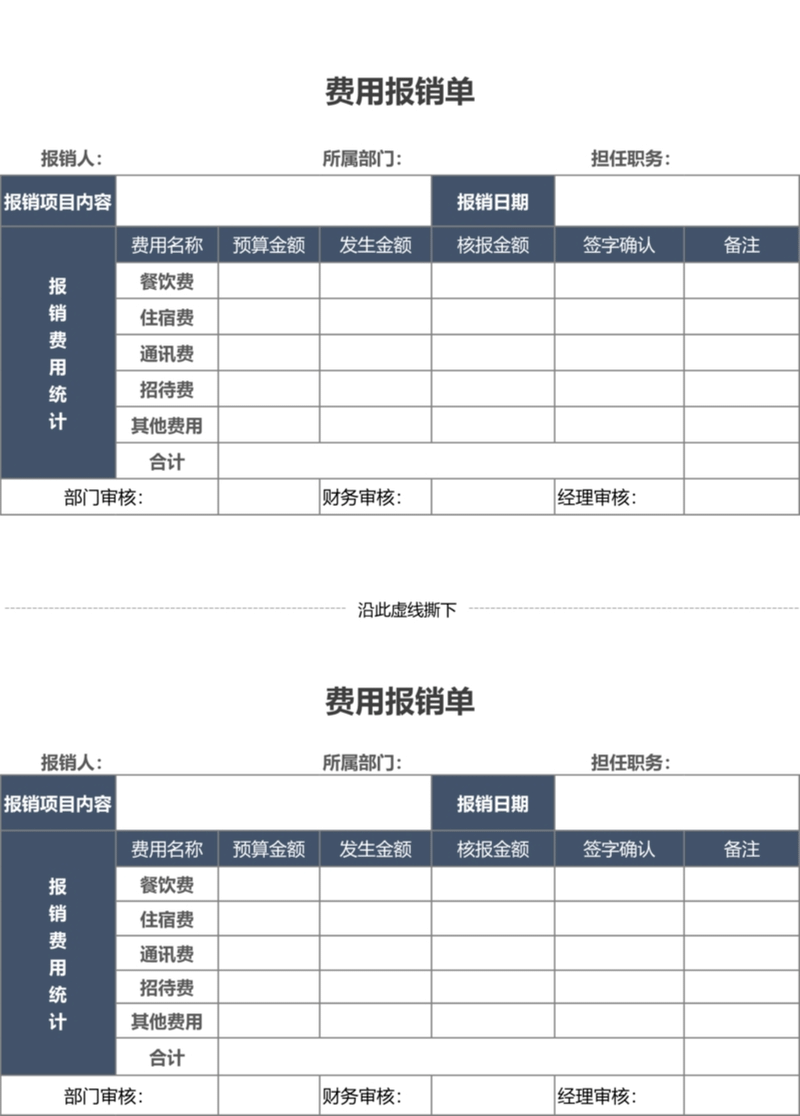 费用报销单

报销人:　　所属部门:　　担任职务:

| 报销项目内容 | | | | 报销日期 | | |
|---|---|---|---|---|---|---|
| 报销费用统计 | 费用名称 | 预算金额 | 发生金额 | 核报金额 | 签字确认 | 备注 |
| | 餐饮费 | | | | | |
| | 住宿费 | | | | | |
| | 通讯费 | | | | | |
| | 招待费 | | | | | |
| | 其他费用 | | | | | |
| | 合计 | | | | | |
| 部门审核: | | | 财务审核: | | 经理审核: | |

沿此虚线撕下

费用报销单

报销人:　　所属部门:　　担任职务:

| 报销项目内容 | | | | 报销日期 | | |
|---|---|---|---|---|---|---|
| 报销费用统计 | 费用名称 | 预算金额 | 发生金额 | 核报金额 | 签字确认 | 备注 |
| | 餐饮费 | | | | | |
| | 住宿费 | | | | | |
| | 通讯费 | | | | | |
| | 招待费 | | | | | |
| | 其他费用 | | | | | |
| | 合计 | | | | | |
| 部门审核: | | | 财务审核: | | 经理审核: | |